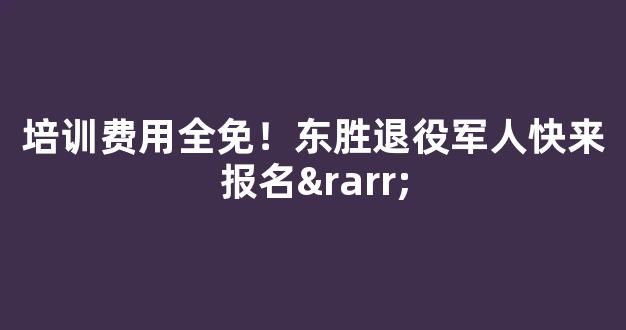 培训费用全免！东胜退役军人快来报名&rarr;